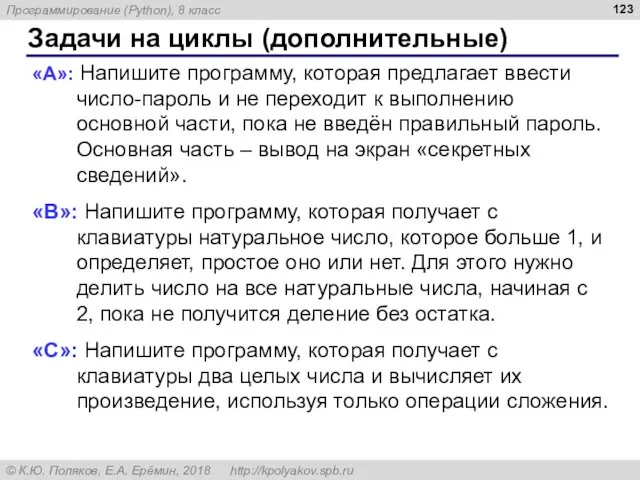 Программирование (Python), 8 класс

123

Задачи на циклы (дополнительные)

«A»: Напишите программу, которая предлагает ввести число-пароль и не переходит к выполнению основной части, пока не введён правильный пароль. Основная часть – вывод на экран «секретных сведений».

«B»: Напишите программу, которая получает с клавиатуры натуральное число, которое больше 1, и определяет, простое оно или нет. Для этого нужно делить число на все натуральные числа, начиная с 2, пока не получится деление без остатка.

«C»: Напишите программу, которая получает с клавиатуры два целых числа и вычисляет их произведение, используя только операции сложения.

© К.Ю. Поляков, Е.А. Ерёмин, 2018 http://kpolyakov.spb.ru